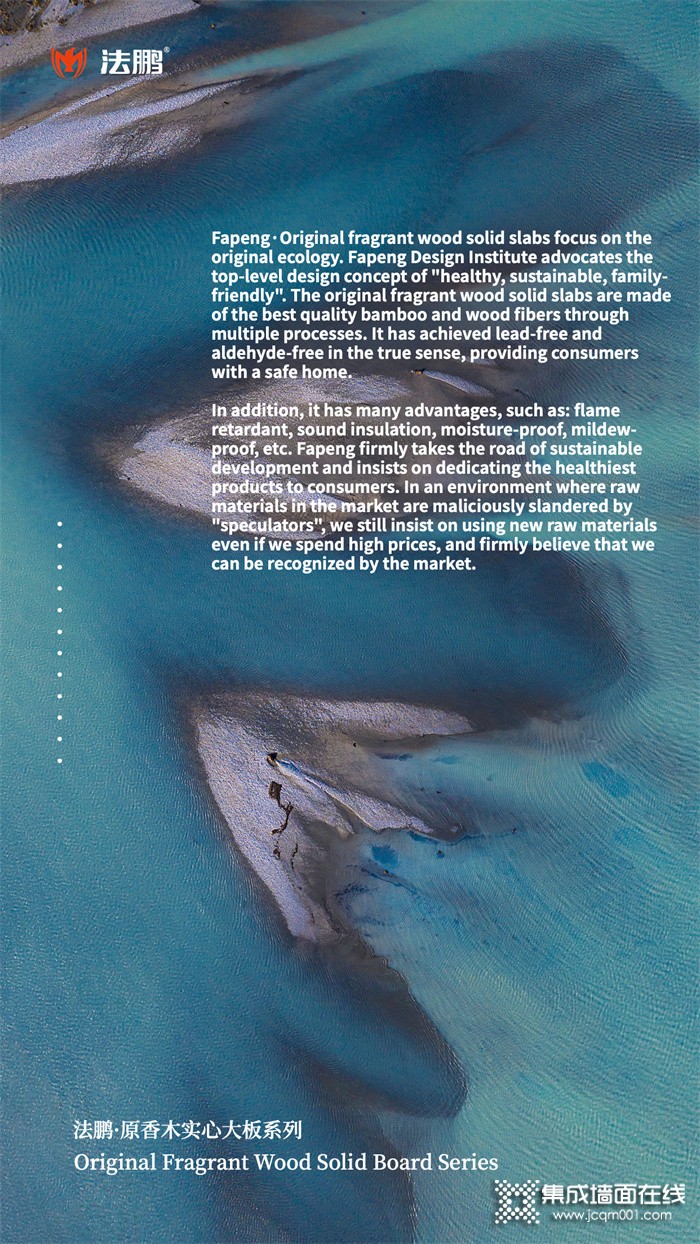 法鹏®

Fapeng · Original fragrant wood solid slabs focus on the original ecology. Fapeng Design Institute advocates the top-level design concept of "healthy, sustainable, family-friendly". The original fragrant wood solid slabs are made of the best quality bamboo and wood fibers through multiple processes. It has achieved lead-free and aldehyde-free in the true sense, providing consumers with a safe home.

In addition, it has many advantages, such as: flame retardant, sound insulation, moisture-proof, mildew-proof, etc. Fapeng firmly takes the road of sustainable development and insists on dedicating the healthiest products to consumers. In an environment where raw materials in the market are maliciously slandered by "speculators", we still insist on using new raw materials even if we spend high prices, and firmly believe that we can be recognized by the market.

法鹏·原香木实心大板系列
Original Fragrant Wood Solid Board Series

集成墙面在线
www.jcqm001.com